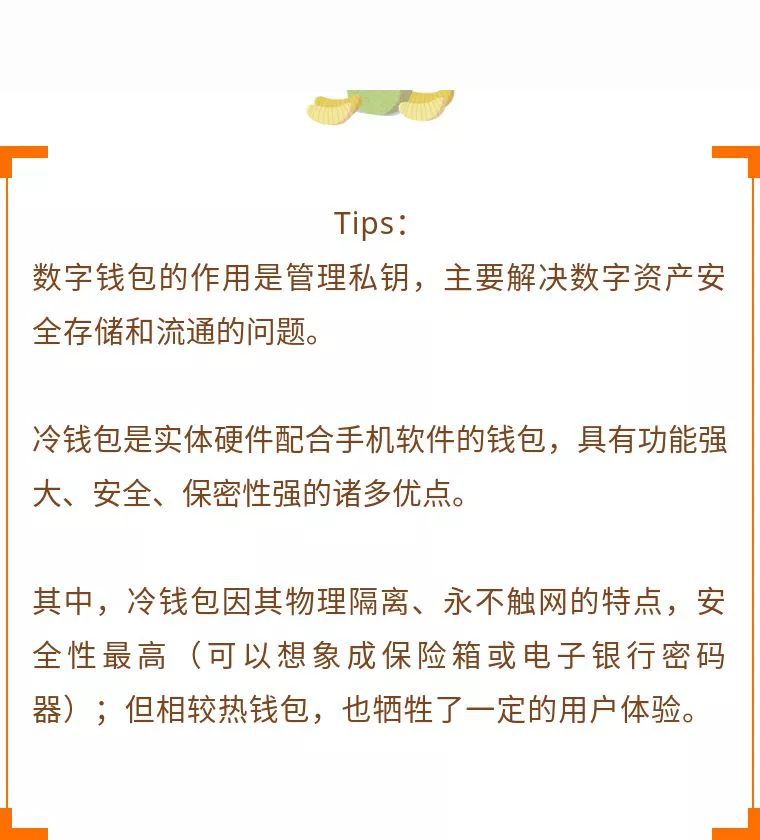 Tips:

数字钱包的作用是管理私钥，主要解决数字资产安全存储和流通的问题。

冷钱包是实体硬件配合手机软件的钱包，具有功能强大、安全、保密性强的诸多优点。

其中，冷钱包因其物理隔离、永不触网的特点，安全性最高（可以想象成保险箱或电子银行密码器）；但相较热钱包，也牺牲了一定的用户体验。